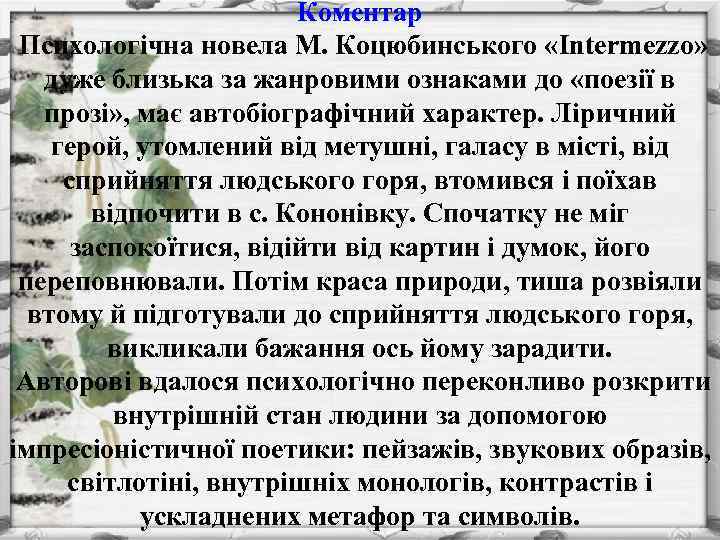 Коментар
Психологічна новела М. Коцюбинського «Intermezzo» дуже близька за жанровими ознаками до «поезії в прозі», має автобіографічний характер. Ліричний герой, утомлений від метушні, галасу в місті, від сприйняття людського горя, втомився і поїхав відпочити в с. Кононівку. Спочатку не міг заспокоїтися, відійти від картин і думок, його переповнювали. Потім краса природи, тиша розвіяли втому й підготували до сприйняття людського горя, викликали бажання ось йому зарадити.
Авторові вдалося психологічно переконливо розкрити внутрішній стан людини за допомогою імпресіоністичної поетики: пейзажів, звукових образів, світлотіні, внутрішніх монологів, контрастів і ускладнених метафор та символів.